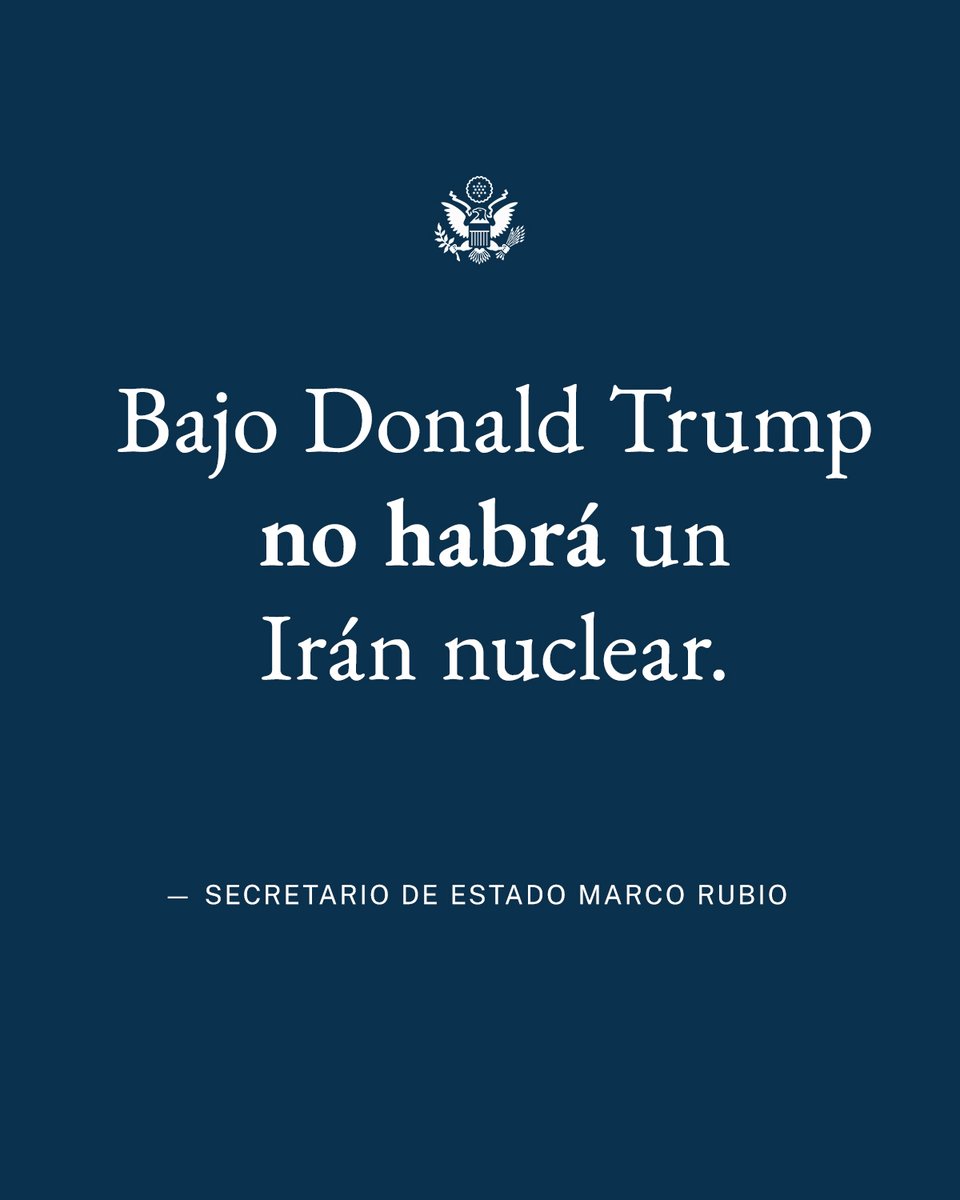 Bajo Donald Trump no habrá un Irán nuclear.

— SECRETARIO DE ESTADO MARCO RUBIO